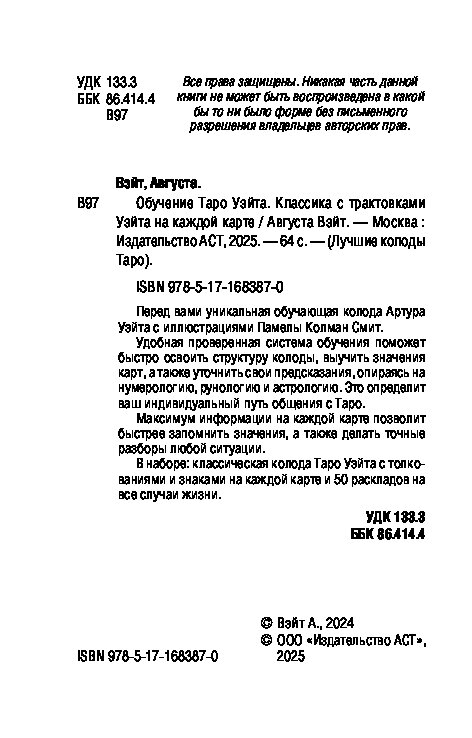 УДК 133.3
ББК 86.414.4
В97

Все права защищены. Никакая часть данной книги не может быть воспроизведена в какой бы то ни было форме без письменного разрешения владельцев авторских прав.

Вэйт, Августа.

В97 Обучение Таро Уэйта. Классика с трактовками Уэйта на каждой карте / Августа Вэйт. — Москва : Издательство АСТ, 2025. — 64 с. — (Лучшие колоды Таро).

ISBN 978-5-17-168387-0

Перед вами уникальная обучающая колода Артура Уэйта с иллюстрациями Памелы Колман Смит.

Удобная проверенная система обучения поможет быстро освоить структуру колоды, выучить значения карт, а также уточнить свои предсказания, опираясь на нумерологию, рунологию и астрологию. Это определит ваш индивидуальный путь общения с Таро.

Максимум информации на каждой карте позволит быстрее запомнить значения, а также делать точные разборы любой ситуации.

В наборе: классическая колода Таро Уэйта с толкованиями и знаками на каждой карте и 50 раскладов на все случаи жизни.

УДК 133.3
ББК 86.414.4

ISBN 978-5-17-168387-0

© Вэйт А., 2024
© ООО «Издательство АСТ», 2025